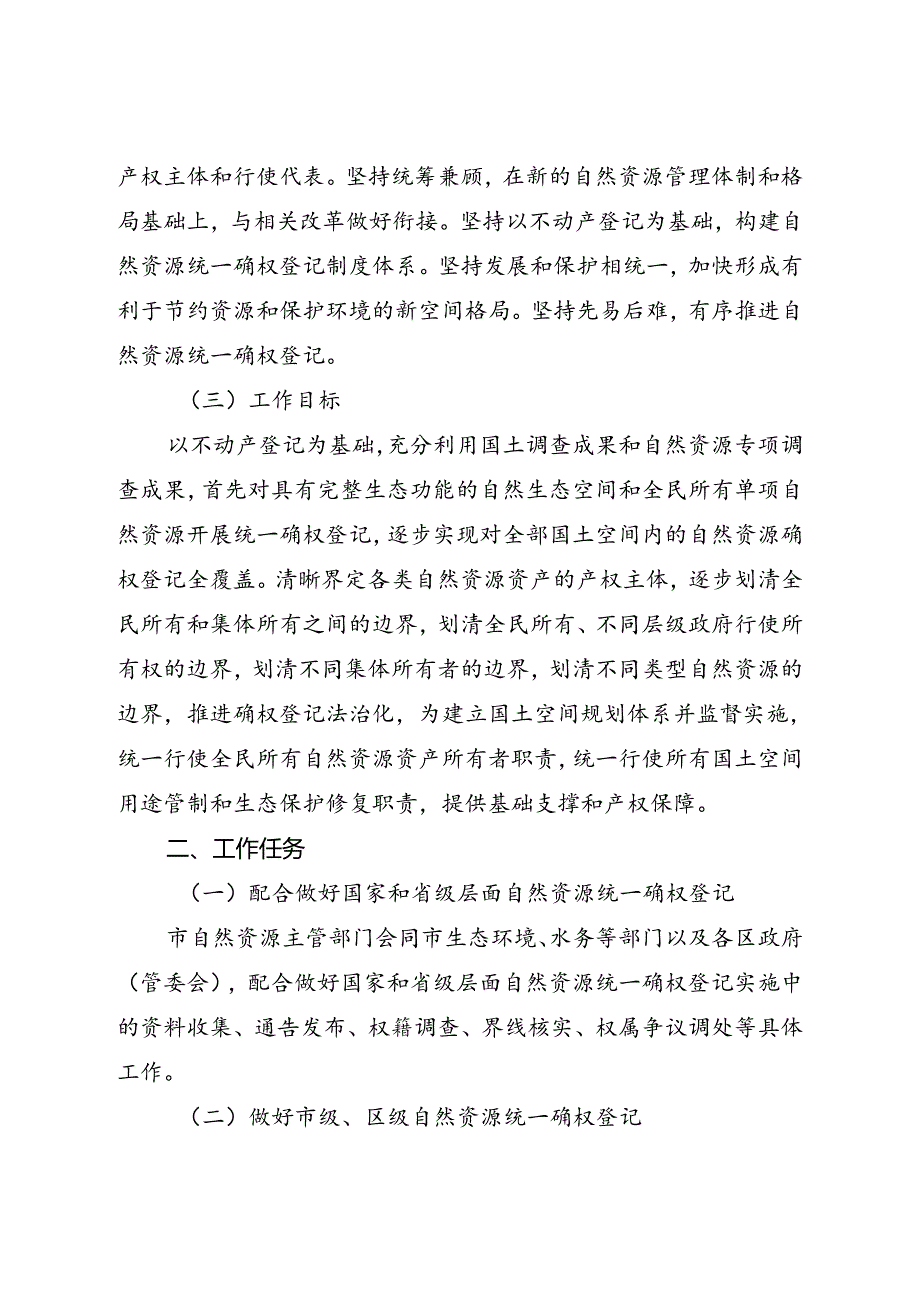 产权主体和行使代表。坚持统筹兼顾，在新的自然资源管理体制和格局基础上，与相关改革做好衔接。坚持以不动产登记为基础，构建自然资源统一确权登记制度体系。坚持发展和保护相统一，加快形成有利于节约资源和保护环境的新空间格局。坚持先易后难，有序推进自然资源统一确权登记。

（三）工作目标

以不动产登记为基础，充分利用国土调查成果和自然资源专项调查成果，首先对具有完整生态功能的自然生态空间和全民所有单项自然资源开展统一确权登记，逐步实现对全部国土空间内的自然资源确权登记全覆盖。清晰界定各类自然资源资产的产权主体，逐步划清全民所有和集体所有之间的边界，划清全民所有、不同层级政府行使所有权的边界，划清不同集体所有者的边界，划清不同类型自然资源的边界，推进确权登记法治化，为建立国土空间规划体系并监督实施，统一行使全民所有自然资源资产所有者职责，统一行使所有国土空间用途管制和生态保护修复职责，提供基础支撑和产权保障。

二、工作任务

（一）配合做好国家和省级层面自然资源统一确权登记

市自然资源主管部门会同市生态环境、水务等部门以及各区政府（管委会），配合做好国家和省级层面自然资源统一确权登记实施中的资料收集、通告发布、权籍调查、界线核实、权属争议调处等具体工作。

（二）做好市级、区级自然资源统一确权登记